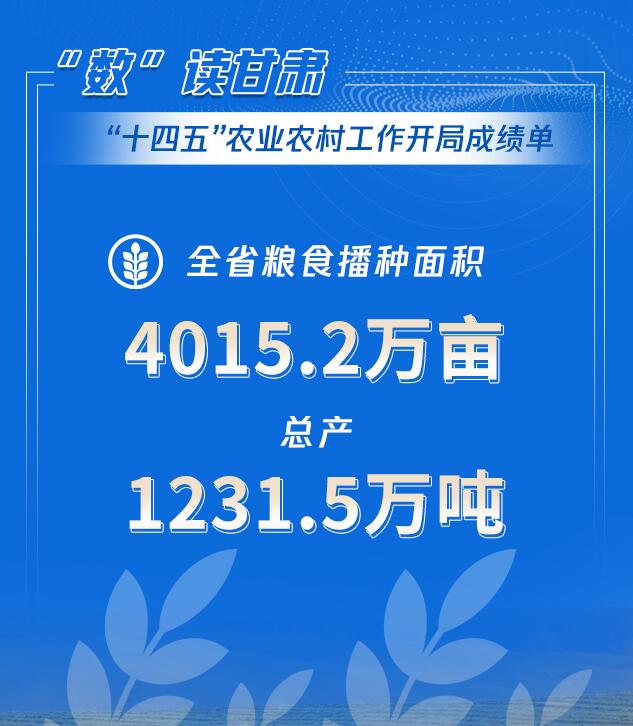 “数”读甘肃

“十四五”农业农村工作开局成绩单

全省粮食播种面积

4015.2万亩

总产

1231.5万吨